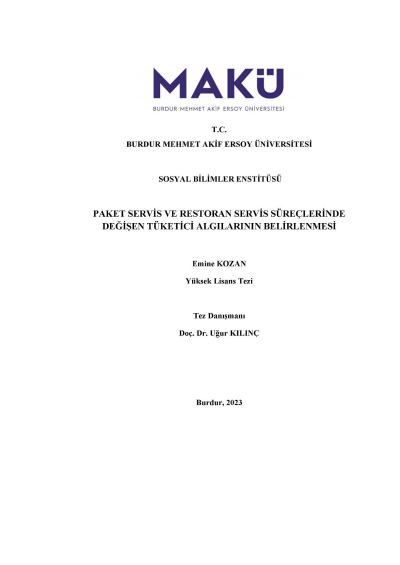 MAKÜ
BURDUR MEHMET AKİF ERSOY ÜNİVERSİTESİ

T.C.
BURDUR MEHMET AKİF ERSOY ÜNİVERSİTESİ

SOSYAL BİLİMLER ENSTİTÜSÜ

PAKET SERVİS VE RESTORAN SERVİS SÜREÇLERİNDE
DEĞİŞEN TÜKETİCİ ALGILARININ BELİRLENMESİ

Emine KOZAN

Yüksek Lisans Tezi

Tez Danışmanı

Doç. Dr. Uğur KILINÇ

Burdur, 2023